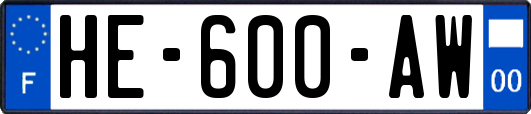 F
HE-600-AW
00